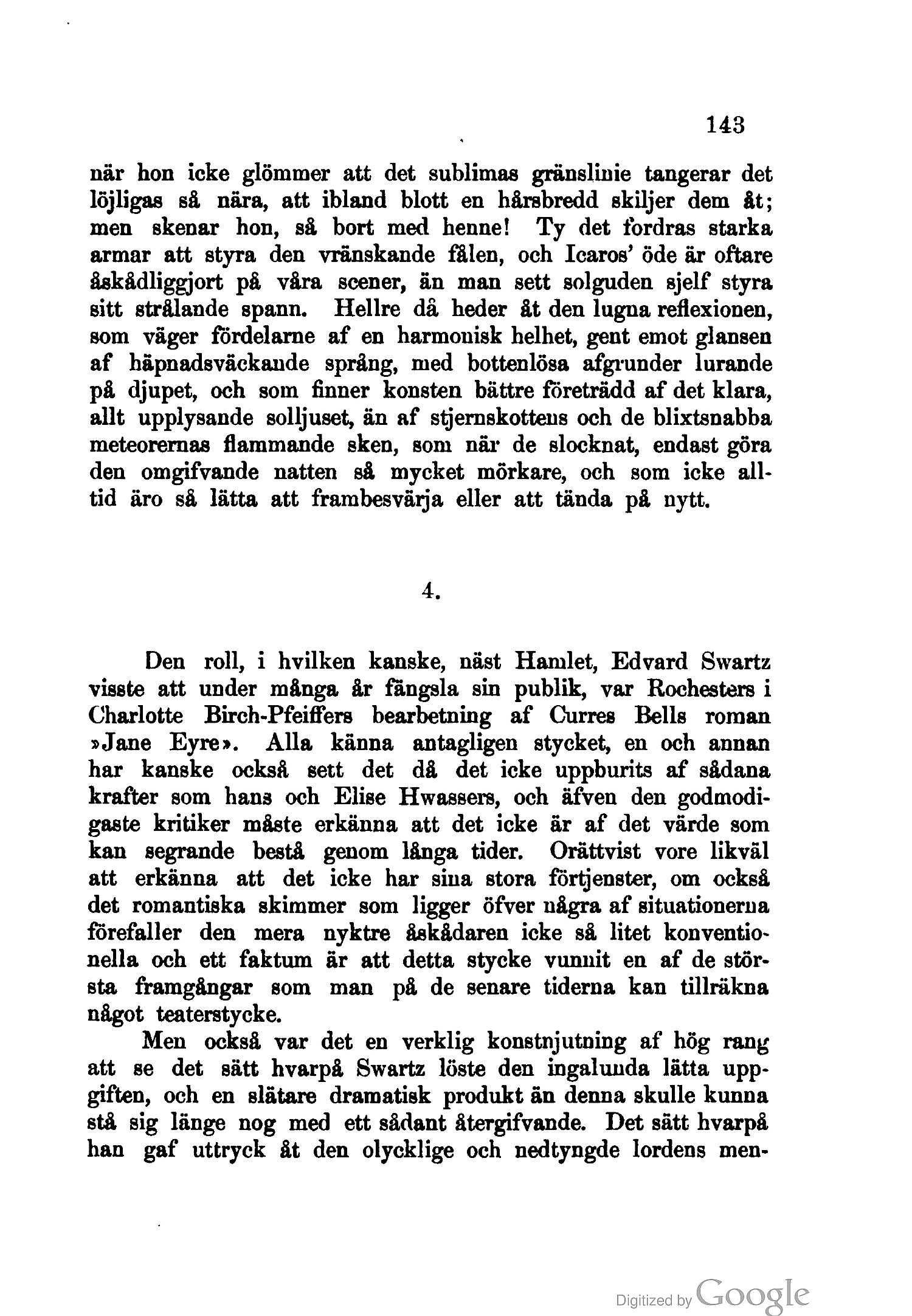 143

när hon icke glömmer att det sublimas gränslinie tangerar det löjligas så nära, att ibland blott en hårsbredd skiljer dem åt; men skenar hon, så bort med henne! Ty det fordras starka armar att styra den vränskande fålen, och Icaros' öde är oftare åskådliggjort på våra scener, än man sett solguden sjelf styra sitt strålande spann. Hellre då heder åt den lugna reflexionen, som väger fördelarne af en harmonisk helhet, gent emot glansen af häpnadsväckande språng, med bottenlösa afgrunder lurande på djupet, och som finner konsten bättre företrädd af det klara, allt upplysande solljuset, än af stjernskottens och de blixtsnabba meteorernas flammande sken, som när de slocknat, endast göra den omgifvande natten så mycket mörkare, och som icke alltid äro så lätta att frambesvärja eller att tända på nytt.

4.

Den roll, i hvilken kanske, näst Hamlet, Edvard Swartz visste att under många år fängsla sin publik, var Rochesters i Charlotte Birch-Pfeiffers bearbetning af Curres Bells roman »Jane Eyre». Alla känna antagligen stycket, en och annan har kanske också sett det då det icke uppburits af sådana krafter som hans och Elise Hwassers, och äfven den godmodigaste kritiker måste erkänna att det icke är af det värde som kan segrande bestå genom långa tider. Orättvist vore likväl att erkänna att det icke har sina stora förtjenster, om också det romantiska skimmer som ligger öfver några af situationerna förefaller den mera nyktre åskådaren icke så litet konventionella och ett faktum är att detta stycke vunnit en af de största framgångar som man på de senare tiderna kan tillräkna något teaterstycke.

Men också var det en verklig konstnjutning af hög rang att se det sätt hvarpå Swartz löste den ingalunda lätta uppgiften, och en slätare dramatisk produkt än denna skulle kunna stå sig länge nog med ett sådant återgifvande. Det sätt hvarpå han gaf uttryck åt den olycklige och nedtyngde lordens men-

Digitized by Google